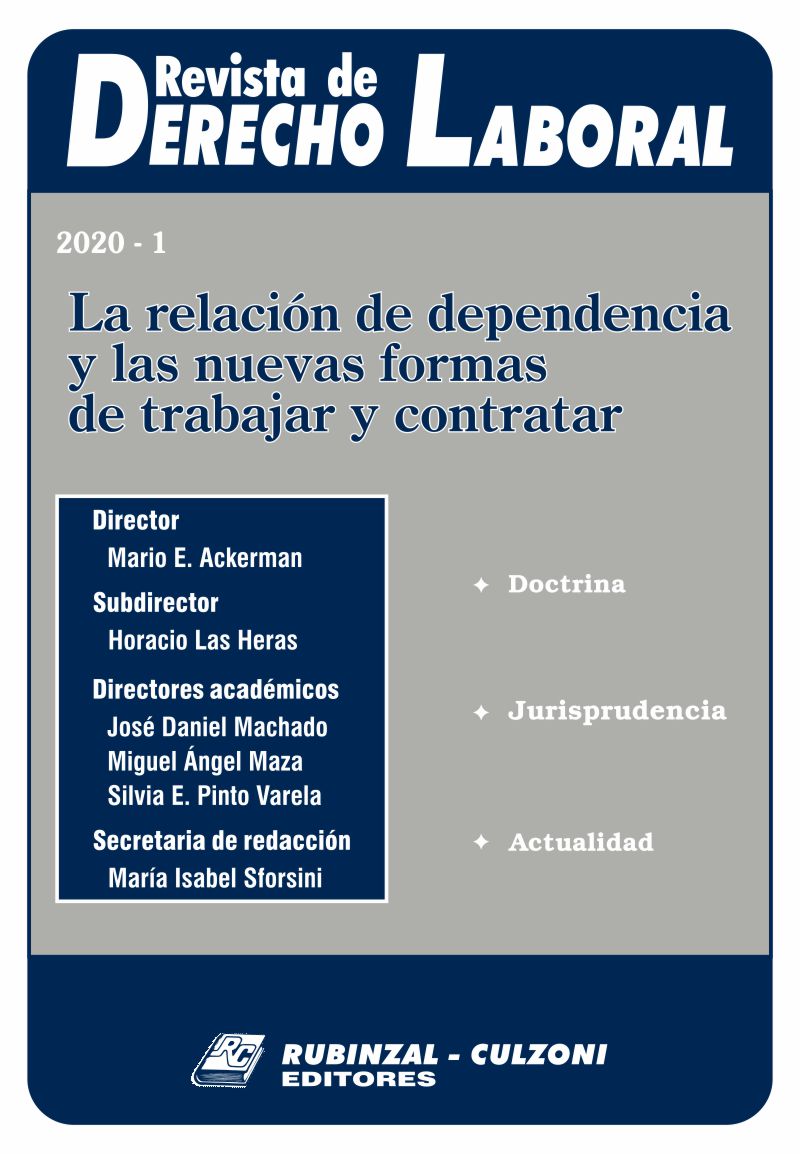 Revista de
DERECHO LABORAL

2020 - 1

La relación de dependencia y las nuevas formas de trabajar y contratar

Director
Mario E. Ackerman

Subdirector
Horacio Las Heras

Directores académicos
José Daniel Machado
Miguel Ángel Maza
Silvia E. Pinto Varela

Secretaria de redacción
María Isabel Sforsini

✦ Doctrina

✦ Jurisprudencia

✦ Actualidad

RC
RUBINZAL - CULZONI
EDITORES